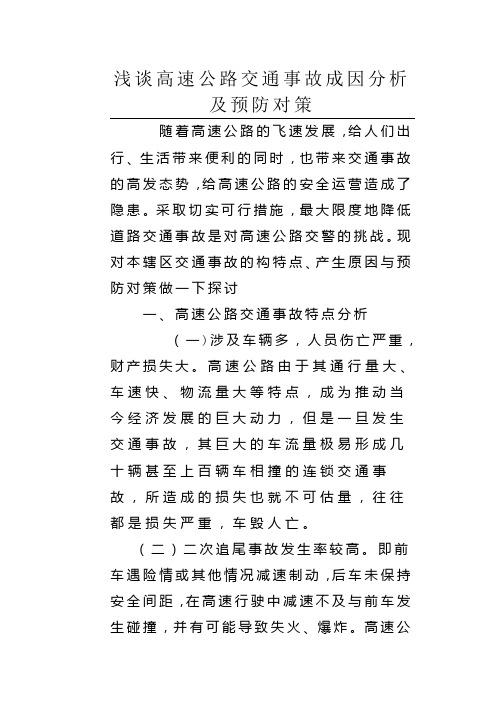 浅谈高速公路交通事故成因分析及预防对策

随着高速公路的飞速发展，给人们出行、生活带来便利的同时，也带来交通事故的高发态势，给高速公路的安全运营造成了隐患。采取切实可行措施，最大限度地降低道路交通事故是对高速公路交警的挑战。现对本辖区交通事故的构特点、产生原因与预防对策做一下探讨

一、高速公路交通事故特点分析

（一）涉及车辆多，人员伤亡严重，财产损失大。高速公路由于其通行量大、车速快、物流量大等特点，成为推动当今经济发展的巨大动力，但是一旦发生交通事故，其巨大的车流量极易形成几十辆甚至上百辆车相撞的连锁交通事故，所造成的损失也就不可估量，往往都是损失严重，车毁人亡。

（二）二次追尾事故发生率较高。即前车遇险情或其他情况减速制动，后车未保持安全间距，在高速行驶中减速不及与前车发生碰撞，并有可能导致失火、爆炸。高速公